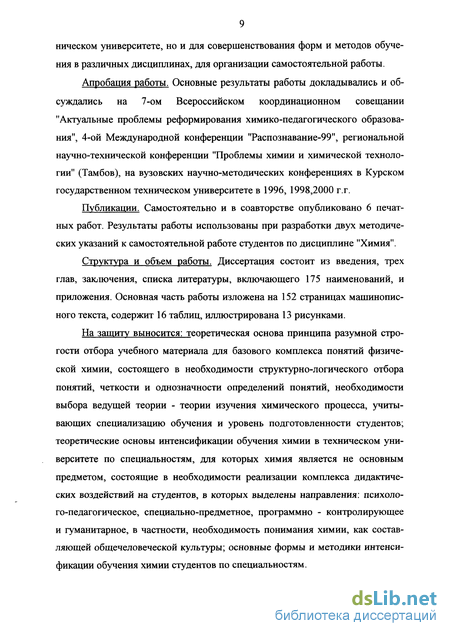 9

ническом университете, но и для совершенствования форм и методов обучения в различных дисциплинах, для организации самостоятельной работы.

Апробация работы. Основные результаты работы докладывались и обсуждались на 7-ом Всероссийском координационном совещании "Актуальные проблемы реформирования химико-педагогического образования", 4-ой Международной конференции "Распознавание-99", региональной научно-технической конференции "Проблемы химии и химической технологии" (Тамбов), на вузовских научно-методических конференциях в Курском государственном техническом университете в 1996, 1998,2000 г.г.

Публикации. Самостоятельно и в соавторстве опубликовано 6 печатных работ. Результаты работы использованы при разработки двух методических указаний к самостоятельной работе студентов по дисциплине "Химия".

Структура и объем работы. Диссертация состоит из введения, трех глав, заключения, списка литературы, включающего 175 наименований, и приложения. Основная часть работы изложена на 152 страницах машинописного текста, содержит 16 таблиц, иллюстрирована 13 рисунками.

На защиту выносится: теоретическая основа принципа разумной строгости отбора учебного материала для базового комплекса понятий физической химии, состоящего в необходимости структурно-логического отбора понятий, четкости и однозначности определений понятий, необходимости выбора ведущей теории - теории изучения химического процесса, учитывающих специализацию обучения и уровень подготовленности студентов; теоретические основы интенсификации обучения химии в техническом университете по специальностям, для которых химия является не основным предметом, состоящие в необходимости реализации комплекса дидактических воздействий на студентов, в которых выделены направления: психолого-педагогическое, специально-предметное, программно - контролирующее и гуманитарное, в частности, необходимость понимания химии, как составляющей общечеловеческой культуры; основные формы и методики интенсификации обучения химии студентов по специальностям.

dsLib.net
библиотека диссертаций